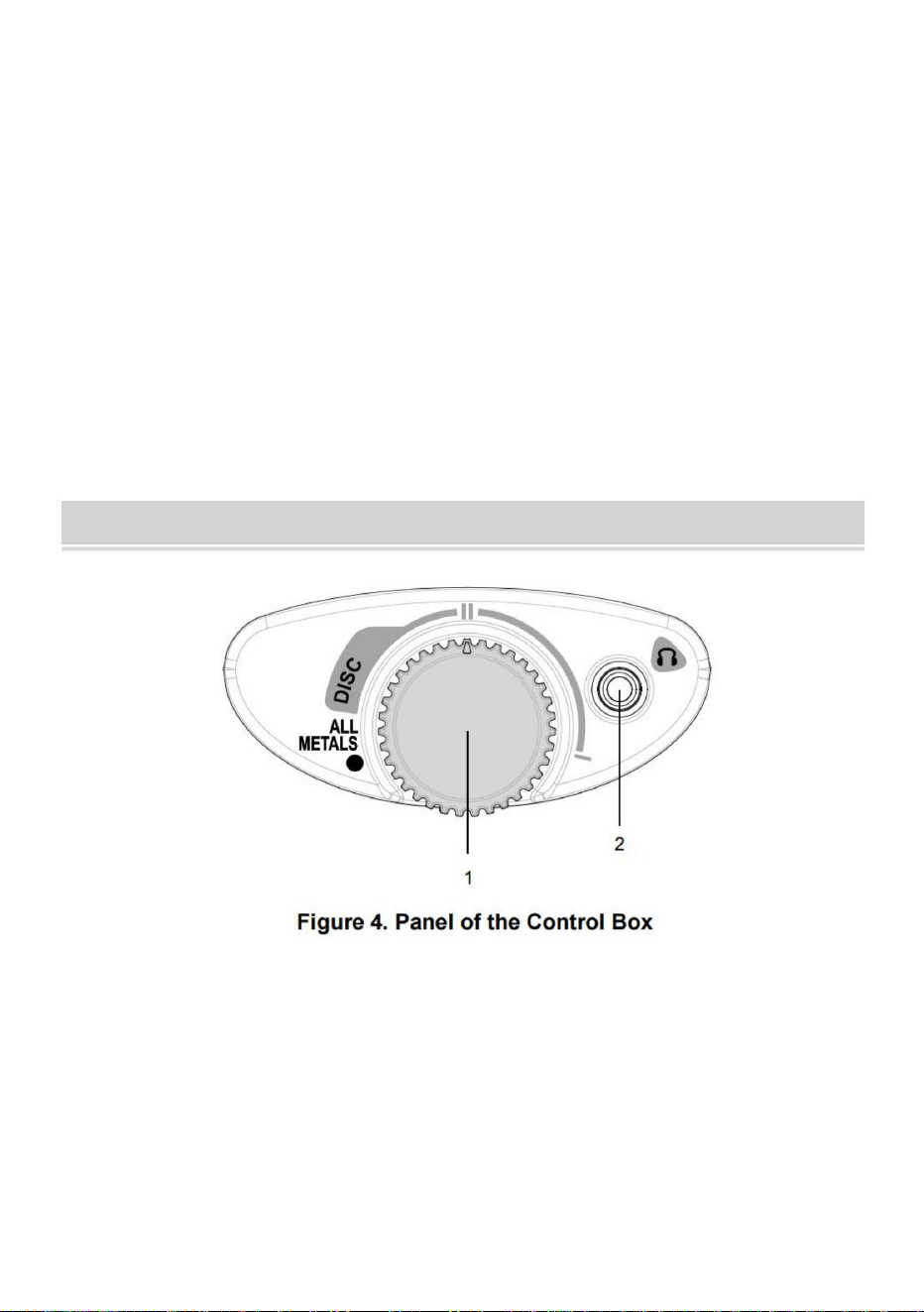 DISC

ALL METALS

1

2

Figure 4. Panel of the Control Box